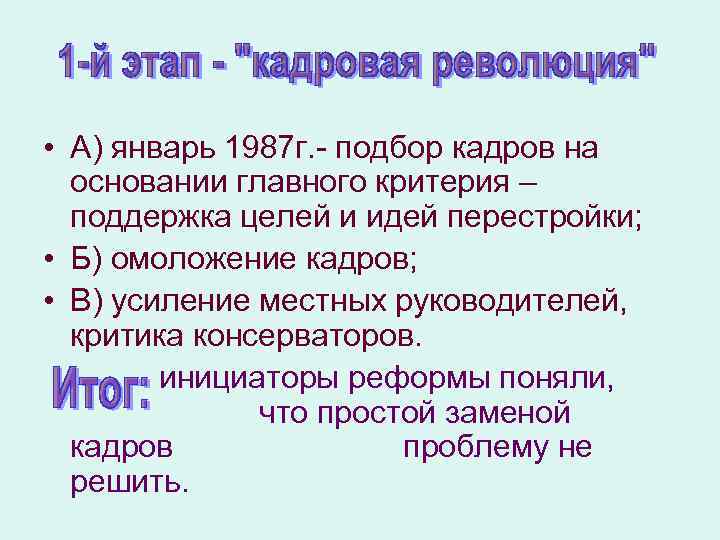 1-й этап - "кадровая революция"

• А) январь 1987г.- подбор кадров на основании главного критерия – поддержка целей и идей перестройки;
• Б) омоложение кадров;
• В) усиление местных руководителей, критика консерваторов.

Итог: инициаторы реформы поняли, что простой заменой кадров проблему не решить.